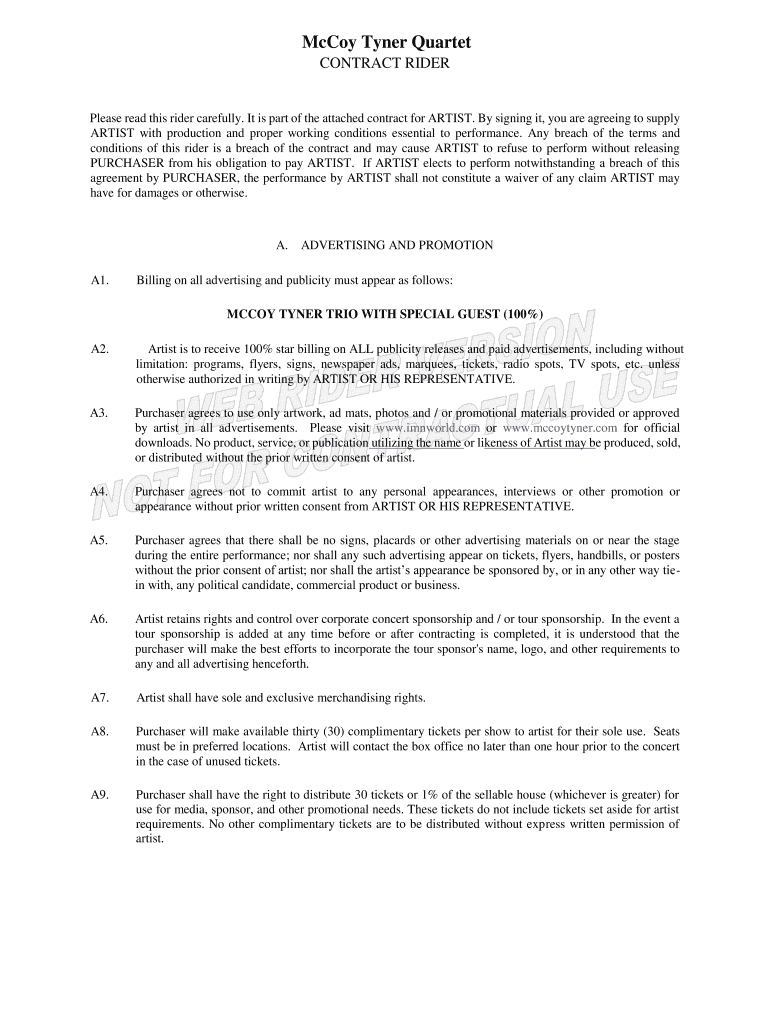 McCoy Tyner Quartet
CONTRACT RIDER

Please read this rider carefully. It is part of the attached contract for ARTIST. By signing it, you are agreeing to supply ARTIST with production and proper working conditions essential to performance. Any breach of the terms and conditions of this rider is a breach of the contract and may cause ARTIST to refuse to perform without releasing PURCHASER from his obligation to pay ARTIST. If ARTIST elects to perform notwithstanding a breach of this agreement by PURCHASER, the performance by ARTIST shall not constitute a waiver of any claim ARTIST may have for damages or otherwise.

A. ADVERTISING AND PROMOTION

A1. Billing on all advertising and publicity must appear as follows:

MCCOY TYNER TRIO WITH SPECIAL GUEST (100%)

A2. Artist is to receive 100% star billing on ALL publicity releases and paid advertisements, including without limitation: programs, flyers, signs, newspaper ads, marquees, tickets, radio spots, TV spots, etc. unless otherwise authorized in writing by ARTIST OR HIS REPRESENTATIVE.

A3. Purchaser agrees to use only artwork, ad mats, photos and / or promotional materials provided or approved by artist in all advertisements. Please visit www.imnworld.com or www.mccoytyner.com for official downloads. No product, service, or publication utilizing the name or likeness of Artist may be produced, sold, or distributed without the prior written consent of artist.

A4. Purchaser agrees not to commit artist to any personal appearances, interviews or other promotion or appearance without prior written consent from ARTIST OR HIS REPRESENTATIVE.

A5. Purchaser agrees that there shall be no signs, placards or other advertising materials on or near the stage during the entire performance; nor shall any such advertising appear on tickets, flyers, handbills, or posters without the prior consent of artist; nor shall the artist's appearance be sponsored by, or in any other way tie-in with, any political candidate, commercial product or business.

A6. Artist retains rights and control over corporate concert sponsorship and / or tour sponsorship. In the event a tour sponsorship is added at any time before or after contracting is completed, it is understood that the purchaser will make the best efforts to incorporate the tour sponsor's name, logo, and other requirements to any and all advertising henceforth.

A7. Artist shall have sole and exclusive merchandising rights.

A8. Purchaser will make available thirty (30) complimentary tickets per show to artist for their sole use. Seats must be in preferred locations. Artist will contact the box office no later than one hour prior to the concert in the case of unused tickets.

A9. Purchaser shall have the right to distribute 30 tickets or 1% of the sellable house (whichever is greater) for use for media, sponsor, and other promotional needs. These tickets do not include tickets set aside for artist requirements. No other complimentary tickets are to be distributed without express written permission of artist.

WEB RIDER VERSION NOT FOR CONTRACTUAL USE